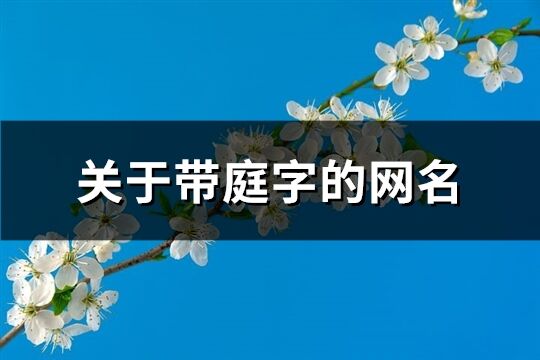 关于带庭字的网名